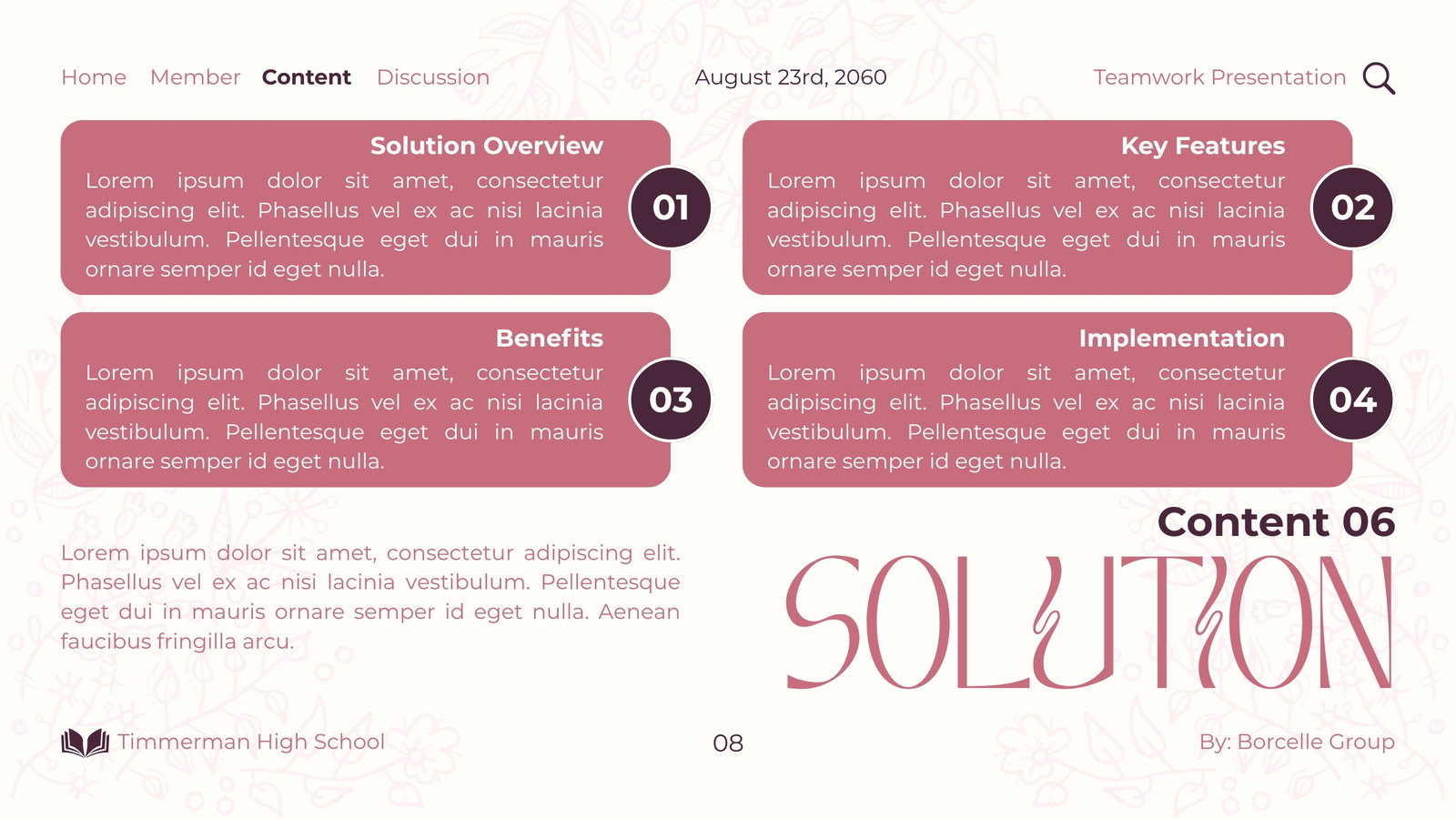 Home Member Content Discussion

August 23rd, 2060

Teamwork Presentation

Solution Overview

Lorem ipsum dolor sit amet, consectetur adipiscing elit. Phasellus vel ex ac nisi lacinia vestibulum. Pellentesque eget dui in mauris ornare semper id eget nulla.

01

Key Features

Lorem ipsum dolor sit amet, consectetur adipiscing elit. Phasellus vel ex ac nisi lacinia vestibulum. Pellentesque eget dui in mauris ornare semper id eget nulla.

02

Benefits

Lorem ipsum dolor sit amet, consectetur adipiscing elit. Phasellus vel ex ac nisi lacinia vestibulum. Pellentesque eget dui in mauris ornare semper id eget nulla.

03

Implementation

Lorem ipsum dolor sit amet, consectetur adipiscing elit. Phasellus vel ex ac nisi lacinia vestibulum. Pellentesque eget dui in mauris ornare semper id eget nulla.

04

Lorem ipsum dolor sit amet, consectetur adipiscing elit. Phasellus vel ex ac nisi lacinia vestibulum. Pellentesque eget dui in mauris ornare semper id eget nulla. Aenean faucibus fringilla arcu.

Content 06

SOLUTION

Timmerman High School

08

By: Borcelle Group